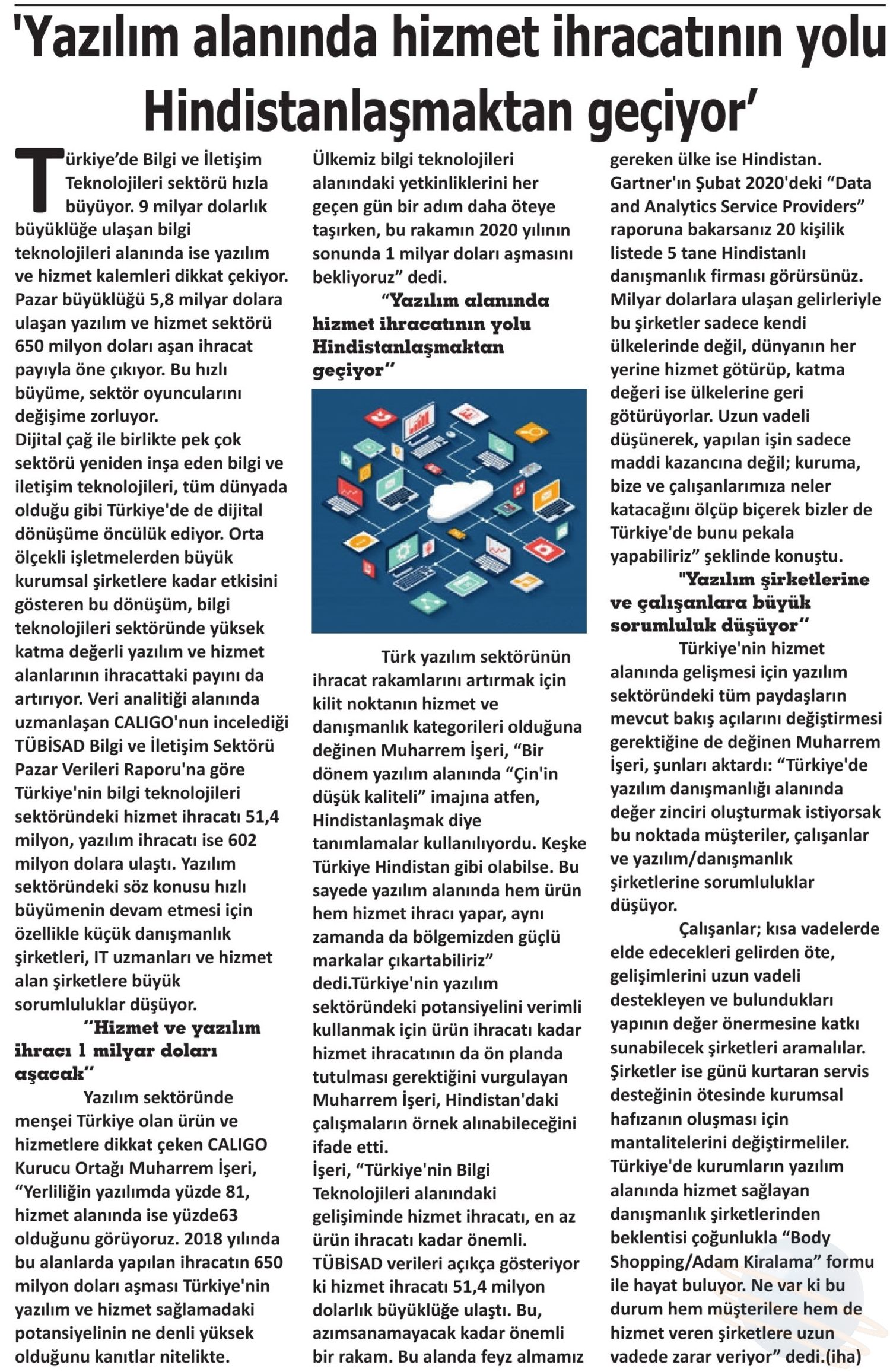 'Yazılım alanında hizmet ihracatının yolu Hindistanlaşmaktan geçiyor'

Türkiye'de Bilgi ve İletişim Teknolojileri sektörü hızla büyüyor. 9 milyar dolarlık büyüklüğe ulaşan bilgi teknolojileri alanında ise yazılım ve hizmet kalemleri dikkat çekiyor. Pazar büyüklüğü 5,8 milyar dolara ulaşan yazılım ve hizmet sektörü 650 milyon doları aşan ihracat payıyla öne çıkıyor. Bu hızlı büyüme, sektör oyuncularını değişime zorluyor.
Dijital çağ ile birlikte pek çok sektörü yeniden inşa eden bilgi ve iletişim teknolojileri, tüm dünyada olduğu gibi Türkiye'de de dijital dönüşüme öncülük ediyor. Orta ölçekli işletmelerden büyük kurumsal şirketlere kadar etkisini gösteren bu dönüşüm, bilgi teknolojileri sektöründe yüksek katma değerli yazılım ve hizmet alanlarının ihracattaki payını da artırıyor. Veri analitiği alanında uzmanlaşan CALIGO'nun incelediği TÜBİSAD Bilgi ve İletişim Sektörü Pazar Verileri Raporu'na göre Türkiye'nin bilgi teknolojileri sektöründeki hizmet ihracatı 51,4 milyon, yazılım ihracatı ise 602 milyon dolara ulaştı. Yazılım sektöründeki söz konusu hızlı büyümenin devam etmesi için özellikle küçük danışmanlık şirketleri, IT uzmanları ve hizmet alan şirketlere büyük sorumluluklar düşüyor.

"Hizmet ve yazılım ihracı 1 milyar doları aşacak"

Yazılım sektöründe menşei Türkiye olan ürün ve hizmetlere dikkat çeken CALIGO Kurucu Ortağı Muharrem İşeri, "Yerliliğin yazılımda yüzde 81, hizmet alanında ise yüzde63 olduğunu görüyoruz. 2018 yılında bu alanlarda yapılan ihracatın 650 milyon doları aşması Türkiye'nin yazılım ve hizmet sağlamadaki potansiyelinin ne denli yüksek olduğunu kanıtlar nitelikte. Ülkemiz bilgi teknolojileri alanındaki yetkinliklerini her geçen gün bir adım daha öteye taşırken, bu rakamın 2020 yılının sonunda 1 milyar doları aşmasını bekliyoruz" dedi.

"Yazılım alanında hizmet ihracatının yolu Hindistanlaşmaktan geçiyor"

Türk yazılım sektörünün ihracat rakamlarını artırmak için kilit noktanın hizmet ve danışmanlık kategorileri olduğuna değinen Muharrem İşeri, "Bir dönem yazılım alanında "Çin'in düşük kaliteli" imajına atfen, Hindistanlaşmak diye tanımlamalar kullanılıyordu. Keşke Türkiye Hindistan gibi olabilse. Bu sayede yazılım alanında hem ürün hem hizmet ihracı yapar, aynı zamanda da bölgemizden güçlü markalar çıkartabiliriz" dedi.Türkiye'nin yazılım sektöründeki potansiyelini verimli kullanmak için ürün ihracatı kadar hizmet ihracatının da ön planda tutulması gerektiğini vurgulayan Muharrem İşeri, Hindistan'daki çalışmaların örnek alınabileceğini ifade etti.
İşeri, "Türkiye'nin Bilgi Teknolojileri alanındaki gelişiminde hizmet ihracatı, en az ürün ihracatı kadar önemli. TÜBİSAD verileri açıkça gösteriyor ki hizmet ihracatı 51,4 milyon dolarlık büyüklüğe ulaştı. Bu, azımsanamayacak kadar önemli bir rakam. Bu alanda feyz almamız gereken ülke ise Hindistan. Gartner'ın Şubat 2020'deki "Data and Analytics Service Providers" raporuna bakarsanız 20 kişilik listede 5 tane Hindistanlı danışmanlık firması görürsünüz. Milyar dolarlara ulaşan gelirleriyle bu şirketler sadece kendi ülkelerinde değil, dünyanın her yerine hizmet götürüp, katma değeri ise ülkelerine geri götürüyorlar. Uzun vadeli düşünerek, yapılan işin sadece maddi kazancına değil; kuruma, bize ve çalışanlarımıza neler katacağını ölçüp biçerek bizler de Türkiye'de bunu pekala yapabiliriz" şeklinde konuştu.

"Yazılım şirketlerine ve çalışanlara büyük sorumluluk düşüyor"

Türkiye'nin hizmet alanında gelişmesi için yazılım sektöründeki tüm paydaşların mevcut bakış açılarını değiştirmesi gerektiğine de değinen Muharrem İşeri, şunları aktardı: "Türkiye'de yazılım danışmanlığı alanında değer zinciri oluşturmak istiyorsak bu noktada müşteriler, çalışanlar ve yazılım/danışmanlık şirketlerine sorumluluklar düşüyor.

Çalışanlar; kısa vadelerde elde edecekleri gelirden öte, gelişimlerini uzun vadeli destekleyen ve bulundukları yapının değer önermesine katkı sunabilecek şirketleri aramalılar. Şirketler ise günü kurtaran servis desteğinin ötesinde kurumsal hafızanın oluşması için mantalitelerini değiştirmeliler. Türkiye'de kurumların yazılım alanında hizmet sağlayan danışmanlık şirketlerinden beklentisi çoğunlukla "Body Shopping/Adam Kiralama" formu ile hayat buluyor. Ne var ki bu durum hem müşterilere hem de hizmet veren şirketlere uzun vadede zarar veriyor" dedi.(iha)